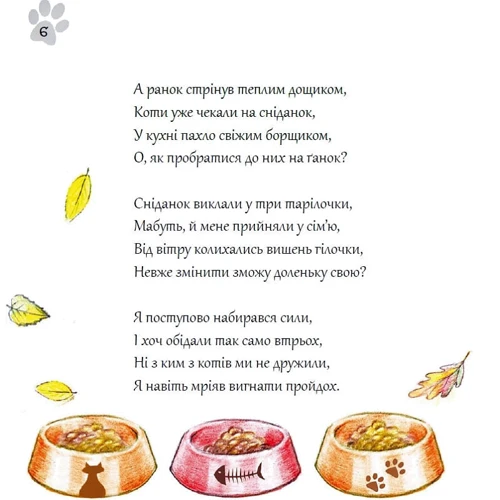 6

А ранок стрінув теплим дощиком,
Коти уже чекали на сніданок,
У кухні пахло свіжим борщиком,
О, як пробратися до них на ґанок?

Сніданок виклали у три тарілочки,
Мабуть, й мене прийняли у сім'ю,
Від вітру колихались вишень гілочки,
Невже змінити зможу доленьку свою?

Я поступово набирався сили,
І хоч обідали так само втрьох,
Ні з ким з котів ми не дружили,
Я навіть мріяв вигнати пройдох.